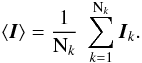 $\langle \boldsymbol{I} \rangle = \frac{1}{\mathrm{N}_k} \sum_{k=1}^{\mathrm{N}_k} \boldsymbol{I}_k.$